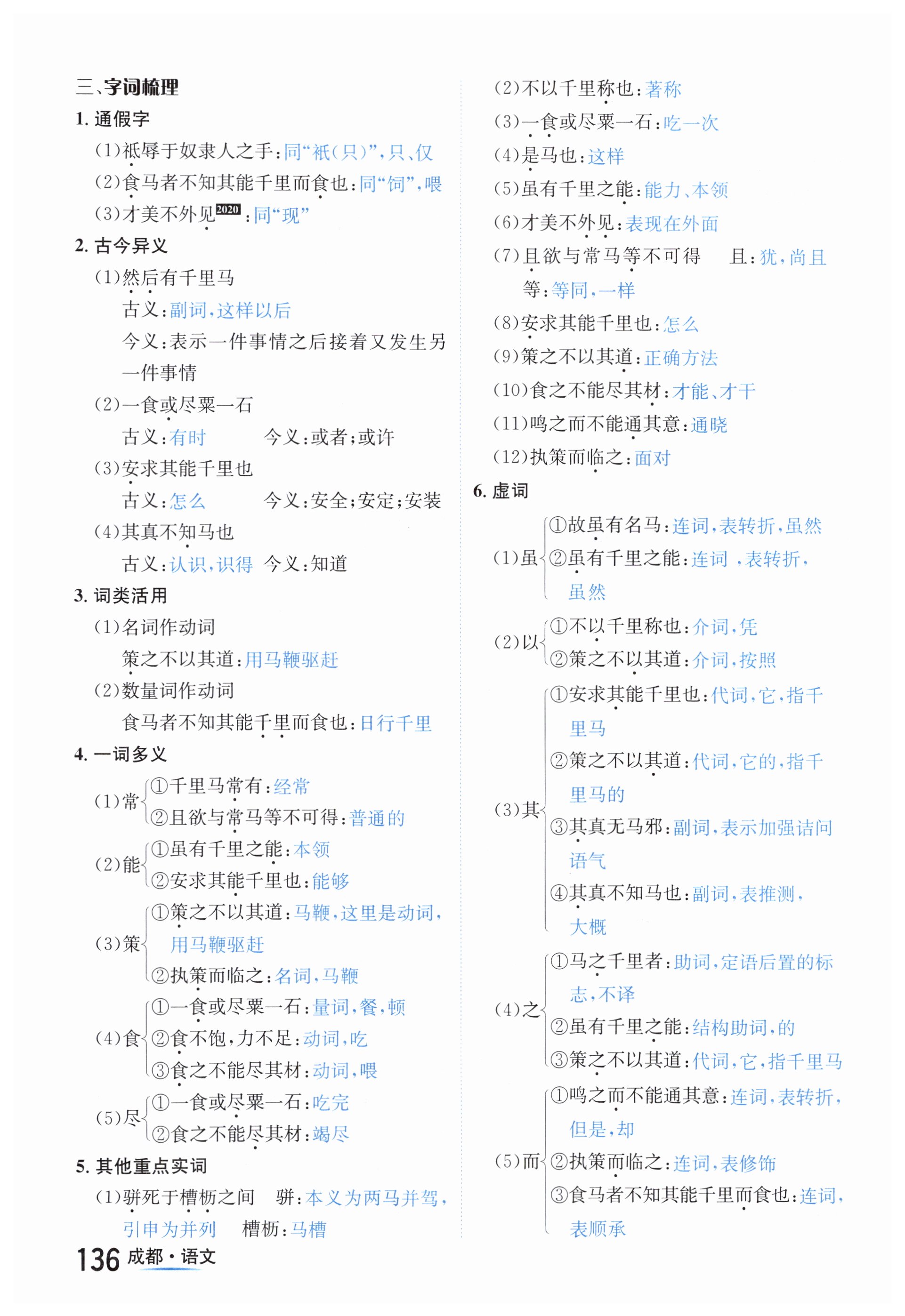 三、字词梳理

1. 通假字

(1)祗辱于奴隶人之手：同“衹(只)”，只、仅

(2)食马者不知其能千里而食也：同“饲”，喂

(3)才美不外见2020：同“现”

2. 古今异义

(1)然后有千里马

古义：副词，这样以后

今义：表示一件事情之后接着又发生另一件事情

(2)一食或尽粟一石

古义：有时　　今义：或者；或许

(3)安求其能千里也

古义：怎么　　今义：安全；安定；安装

(4)其真不知马也

古义：认识，识得　今义：知道

3. 词类活用

(1)名词作动词

策之不以其道：用马鞭驱赶

(2)数量词作动词

食马者不知其能千里而食也：日行千里

4. 一词多义

(1)常 ①千里马常有：经常 ②且欲与常马等不可得：普通的

(2)能 ①虽有千里之能：本领 ②安求其能千里也：能够

(3)策 ①策之不以其道：马鞭，这里是动词，用马鞭驱赶 ②执策而临之：名词，马鞭

(4)食 ①一食或尽粟一石：量词，餐，顿 ②食不饱，力不足：动词，吃 ③食之不能尽其材：动词，喂

(5)尽 ①一食或尽粟一石：吃完 ②食之不能尽其材：竭尽

5. 其他重点实词

(1)骈死于槽枥之间　骈：本义为两马并驾，引申为并列　槽枥：马槽

(2)不以千里称也：著称

(3)一食或尽粟一石：吃一次

(4)是马也：这样

(5)虽有千里之能：能力、本领

(6)才美不外见：表现在外面

(7)且欲与常马等不可得　且：犹，尚且　等：等同，一样

(8)安求其能千里也：怎么

(9)策之不以其道：正确方法

(10)食之不能尽其材：才能、才干

(11)鸣之而不能通其意：通晓

(12)执策而临之：面对

6. 虚词

(1)虽 ①故虽有名马：连词，表转折，虽然 ②虽有千里之能：连词，表转折，虽然

(2)以 ①不以千里称也：介词，凭 ②策之不以其道：介词，按照

(3)其 ①安求其能千里也：代词，它，指千里马 ②策之不以其道：代词，它的，指千里马的 ③其真无马邪：副词，表示加强诘问语气 ④其真不知马也：副词，表推测，大概

(4)之 ①马之千里者：助词，定语后置的标志，不译 ②虽有千里之能：结构助词，的 ③策之不以其道：代词，它，指千里马

(5)而 ①鸣之而不能通其意：连词，表转折，但是，却 ②执策而临之：连词，表修饰 ③食马者不知其能千里而食也：连词，表顺承

136 成都·语文